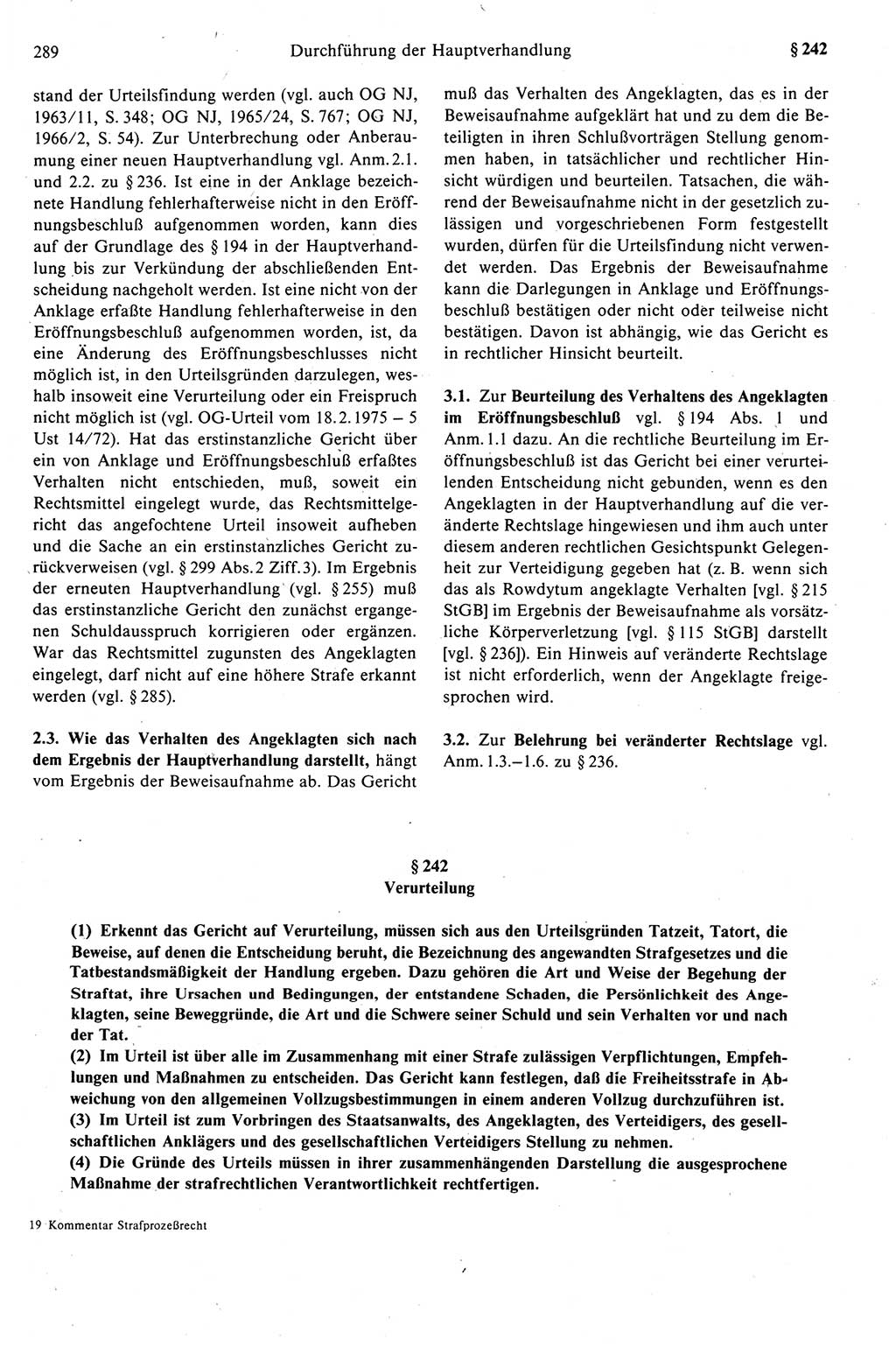 289 Durchführung der Hauptverhandlung § 242

stand der Urteilsfindung werden (vgl. auch OG NJ, 1963/11, S. 348; OG NJ, 1965/24, S. 767; OG NJ, 1966/2, S. 54). Zur Unterbrechung oder Anberaumung einer neuen Hauptverhandlung vgl. Anm. 2.1. und 2.2. zu § 236. Ist eine in der Anklage bezeichnete Handlung fehlerhafterweise nicht in den Eröffnungsbeschluß aufgenommen worden, kann dies auf der Grundlage des § 194 in der Hauptverhandlung bis zur Verkündung der abschließenden Entscheidung nachgeholt werden. Ist eine nicht von der Anklage erfaßte Handlung fehlerhafterweise in den Eröffnungsbeschluß aufgenommen worden, ist, da eine Änderung des Eröffnungsbeschlusses nicht möglich ist, in den Urteilsgründen darzulegen, weshalb insoweit eine Verurteilung oder ein Freispruch nicht möglich ist (vgl. OG-Urteil vom 18. 2. 1975 – 5 Ust 14/72). Hat das erstinstanzliche Gericht über ein von Anklage und Eröffnungsbeschluß erfaßtes Verhalten nicht entschieden, muß, soweit ein Rechtsmittel eingelegt wurde, das Rechtsmittelgericht das angefochtene Urteil insoweit aufheben und die Sache an ein erstinstanzliches Gericht zurückverweisen (vgl. § 299 Abs. 2 Ziff. 3). Im Ergebnis der erneuten Hauptverhandlung (vgl. § 255) muß das erstinstanzliche Gericht den zunächst ergangenen Schuldausspruch korrigieren oder ergänzen. War das Rechtsmittel zugunsten des Angeklagten eingelegt, darf nicht auf eine höhere Strafe erkannt werden (vgl. § 285).

2.3. Wie das Verhalten des Angeklagten sich nach dem Ergebnis der Hauptverhandlung darstellt, hängt vom Ergebnis der Beweisaufnahme ab. Das Gericht muß das Verhalten des Angeklagten, das es in der Beweisaufnahme aufgeklärt hat und zu dem die Beteiligten in ihren Schlußvorträgen Stellung genommen haben, in tatsächlicher und rechtlicher Hinsicht würdigen und beurteilen. Tatsachen, die während der Beweisaufnahme nicht in der gesetzlich zulässigen und vorgeschriebenen Form festgestellt wurden, dürfen für die Urteilsfindung nicht verwendet werden. Das Ergebnis der Beweisaufnahme kann die Darlegungen in Anklage und Eröffnungsbeschluß bestätigen oder nicht oder teilweise nicht bestätigen. Davon ist abhängig, wie das Gericht es in rechtlicher Hinsicht beurteilt.

3.1. Zur Beurteilung des Verhaltens des Angeklagten im Eröffnungsbeschluß vgl. § 194 Abs. 1 und Anm. 1.1 dazu. An die rechtliche Beurteilung im Eröffnungsbeschluß ist das Gericht bei einer verurteilenden Entscheidung nicht gebunden, wenn es den Angeklagten in der Hauptverhandlung auf die veränderte Rechtslage hingewiesen und ihm auch unter diesem anderen rechtlichen Gesichtspunkt Gelegenheit zur Verteidigung gegeben hat (z. B. wenn sich das als Rowdytum angeklagte Verhalten [vgl. § 215 StGB] im Ergebnis der Beweisaufnahme als vorsätzliche Körperverletzung [vgl. § 115 StGB] darstellt [vgl. § 236]). Ein Hinweis auf veränderte Rechtslage ist nicht erforderlich, wenn der Angeklagte freigesprochen wird.

3.2. Zur Belehrung bei veränderter Rechtslage vgl. Anm. 1.3.–1.6. zu § 236.

§ 242
Verurteilung

(1) Erkennt das Gericht auf Verurteilung, müssen sich aus den Urteilsgründen Tatzeit, Tatort, die Beweise, auf denen die Entscheidung beruht, die Bezeichnung des angewandten Strafgesetzes und die Tatbestandsmäßigkeit der Handlung ergeben. Dazu gehören die Art und Weise der Begehung der Straftat, ihre Ursachen und Bedingungen, der entstandene Schaden, die Persönlichkeit des Angeklagten, seine Beweggründe, die Art und die Schwere seiner Schuld und sein Verhalten vor und nach der Tat.
(2) Im Urteil ist über alle im Zusammenhang mit einer Strafe zulässigen Verpflichtungen, Empfehlungen und Maßnahmen zu entscheiden. Das Gericht kann festlegen, daß die Freiheitsstrafe in Abweichung von den allgemeinen Vollzugsbestimmungen in einem anderen Vollzug durchzuführen ist.
(3) Im Urteil ist zum Vorbringen des Staatsanwalts, des Angeklagten, des Verteidigers, des gesellschaftlichen Anklägers und des gesellschaftlichen Verteidigers Stellung zu nehmen.
(4) Die Gründe des Urteils müssen in ihrer zusammenhängenden Darstellung die ausgesprochene Maßnahme der strafrechtlichen Verantwortlichkeit rechtfertigen.

19 Kommentar Strafprozeßrecht